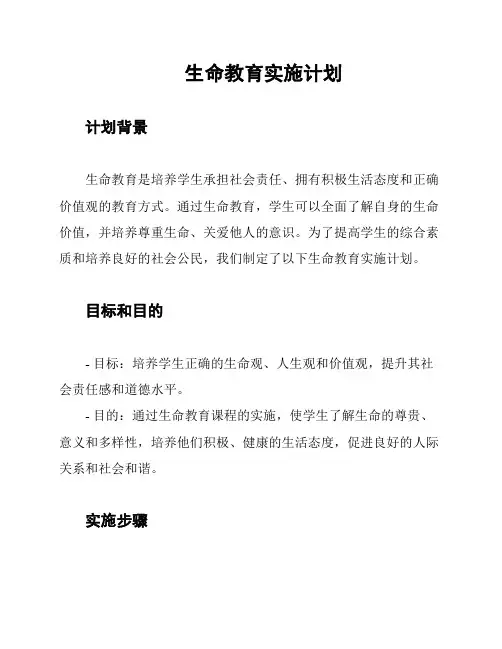 生命教育实施计划

计划背景

生命教育是培养学生承担社会责任、拥有积极生活态度和正确价值观的教育方式。通过生命教育，学生可以全面了解自身的生命价值，并培养尊重生命、关爱他人的意识。为了提高学生的综合素质和培养良好的社会公民，我们制定了以下生命教育实施计划。

目标和目的

- 目标：培养学生正确的生命观、人生观和价值观，提升其社会责任感和道德水平。

- 目的：通过生命教育课程的实施，使学生了解生命的尊贵、意义和多样性，培养他们积极、健康的生活态度，促进良好的人际关系和社会和谐。

实施步骤